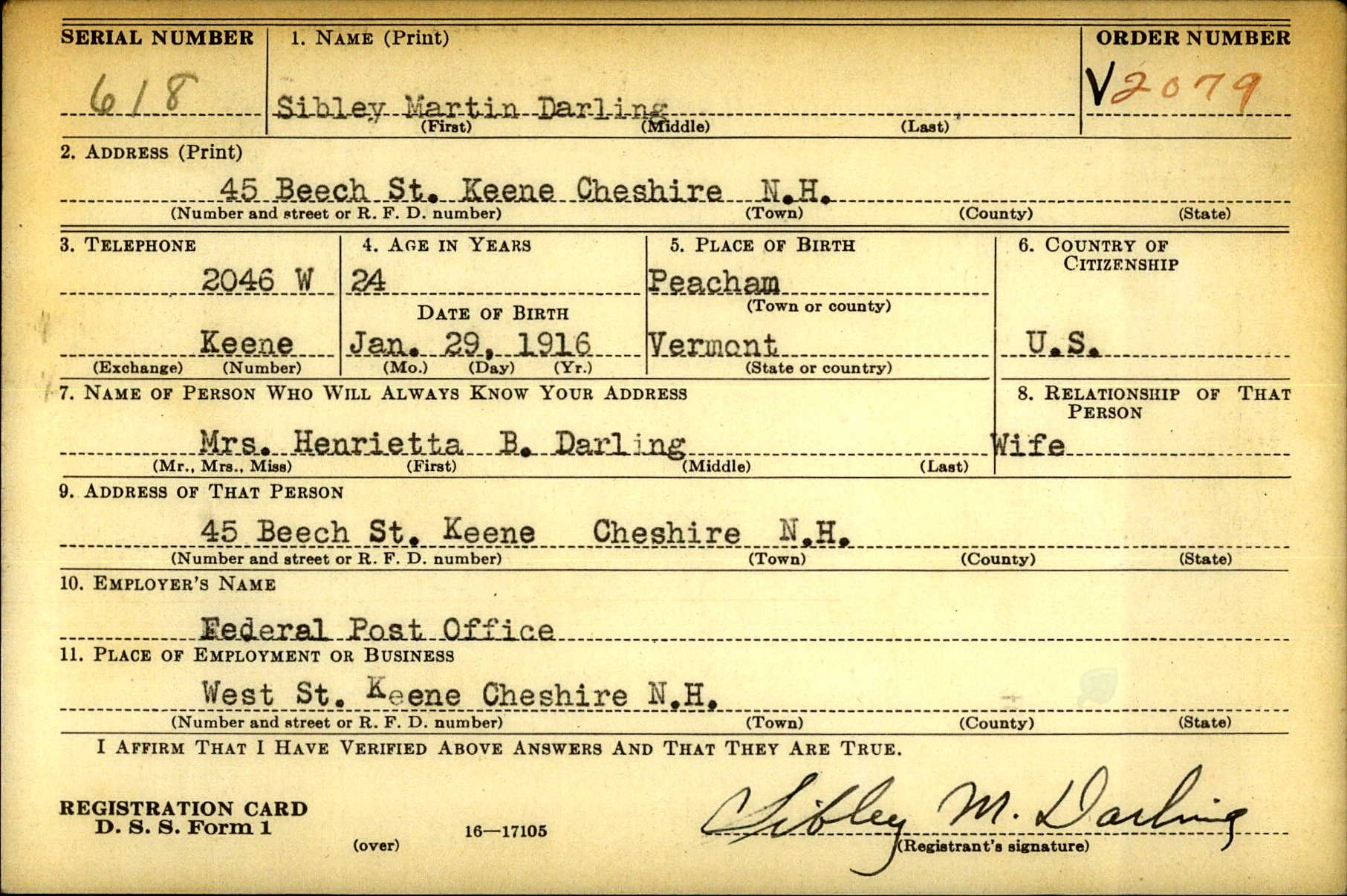 SERIAL NUMBER
618

1. NAME (Print)
Sibley Martin Darling
(First) (Middle) (Last)

ORDER NUMBER
V2079

2. ADDRESS (Print)
45 Beech St. Keene Cheshire N.H.
(Number and street or R. F. D. number) (Town) (County) (State)

3. TELEPHONE
2046 W
Keene
(Exchange) (Number)

4. AGE IN YEARS
24
DATE OF BIRTH
Jan. 29, 1916
(Mo.) (Day) (Yr.)

5. PLACE OF BIRTH
Peacham
(Town or county)
Vermont
(State or country)

6. COUNTRY OF CITIZENSHIP
U.S.

7. NAME OF PERSON WHO WILL ALWAYS KNOW YOUR ADDRESS
Mrs. Henrietta B. Darling
(Mr., Mrs., Miss) (First) (Middle) (Last)

8. RELATIONSHIP OF THAT PERSON
Wife

9. ADDRESS OF THAT PERSON
45 Beech St. Keene Cheshire N.H.
(Number and street or R. F. D. number) (Town) (County) (State)

10. EMPLOYER'S NAME
Federal Post Office

11. PLACE OF EMPLOYMENT OR BUSINESS
West St. Keene Cheshire N.H.
(Number and street or R. F. D. number) (Town) (County) (State)

I AFFIRM THAT I HAVE VERIFIED ABOVE ANSWERS AND THAT THEY ARE TRUE.

REGISTRATION CARD
D. S. S. Form 1
(over)
16—17105

Sibley M. Darling
(Registrant's signature)